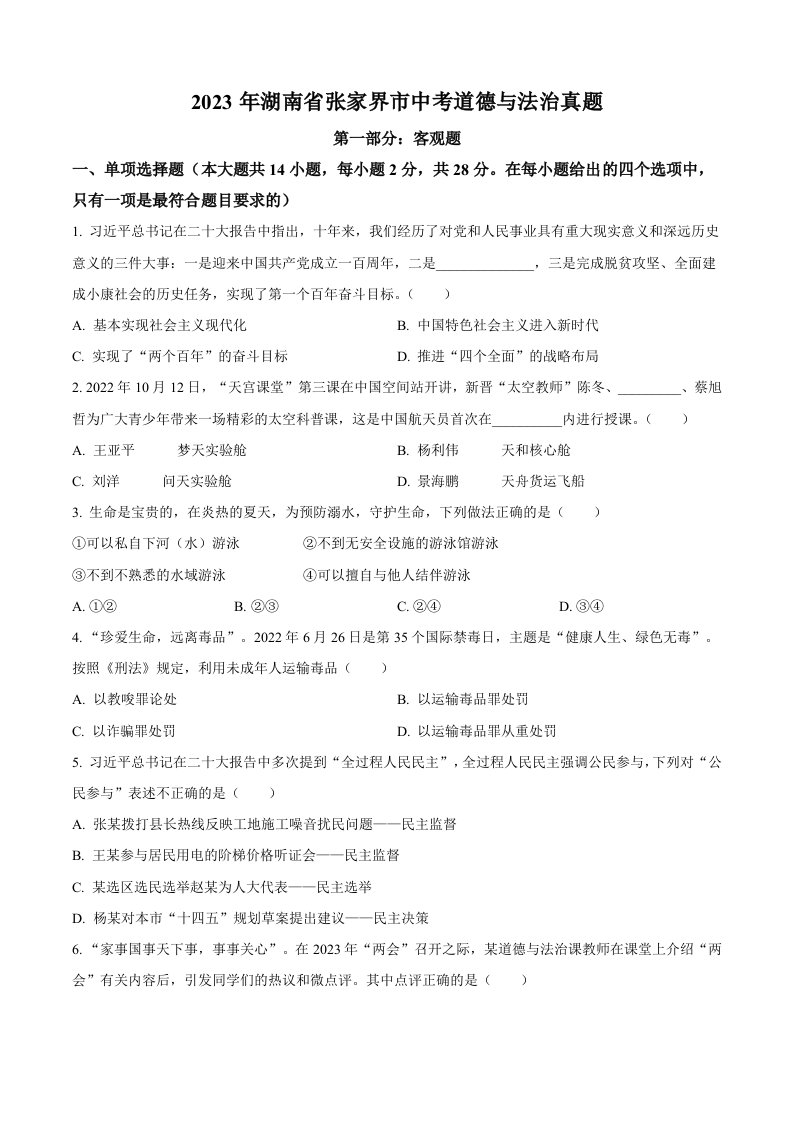 2023 年湖南省张家界市中考道德与法治真题

第一部分：客观题

一、单项选择题（本大题共 14 小题，每小题 2 分，共 28 分。在每小题给出的四个选项中，只有一项是最符合题目要求的）

1. 习近平总书记在二十大报告中指出，十年来，我们经历了对党和人民事业具有重大现实意义和深远历史意义的三件大事：一是迎来中国共产党成立一百周年，二是______________，三是完成脱贫攻坚、全面建成小康社会的历史任务，实现了第一个百年奋斗目标。（　　）

A. 基本实现社会主义现代化　　B. 中国特色社会主义进入新时代

C. 实现了“两个百年”的奋斗目标　　D. 推进“四个全面”的战略布局

2. 2022 年 10 月 12 日，“天宫课堂”第三课在中国空间站开讲，新晋“太空教师”陈冬、_________、蔡旭哲为广大青少年带来一场精彩的太空科普课，这是中国航天员首次在__________内进行授课。（　　）

A. 王亚平　　梦天实验舱　　B. 杨利伟　　天和核心舱

C. 刘洋　　问天实验舱　　D. 景海鹏　　天舟货运飞船

3. 生命是宝贵的，在炎热的夏天，为预防溺水，守护生命，下列做法正确的是（　　）

①可以私自下河（水）游泳　　②不到无安全设施的游泳馆游泳

③不到不熟悉的水域游泳　　④可以擅自与他人结伴游泳

A. ①②　　B. ②③　　C. ②④　　D. ③④

4. “珍爱生命，远离毒品”。2022 年 6 月 26 日是第 35 个国际禁毒日，主题是“健康人生、绿色无毒”。按照《刑法》规定，利用未成年人运输毒品（　　）

A. 以教唆罪论处　　B. 以运输毒品罪处罚

C. 以诈骗罪处罚　　D. 以运输毒品罪从重处罚

5. 习近平总书记在二十大报告中多次提到“全过程人民民主”，全过程人民民主强调公民参与，下列对“公民参与”表述不正确的是（　　）

A. 张某拨打县长热线反映工地施工噪音扰民问题——民主监督

B. 王某参与居民用电的阶梯价格听证会——民主监督

C. 某选区选民选举赵某为人大代表——民主选举

D. 杨某对本市“十四五”规划草案提出建议——民主决策

6. “家事国事天下事，事事关心”。在 2023 年“两会”召开之际，某道德与法治课教师在课堂上介绍“两会”有关内容后，引发同学们的热议和微点评。其中点评正确的是（　　）